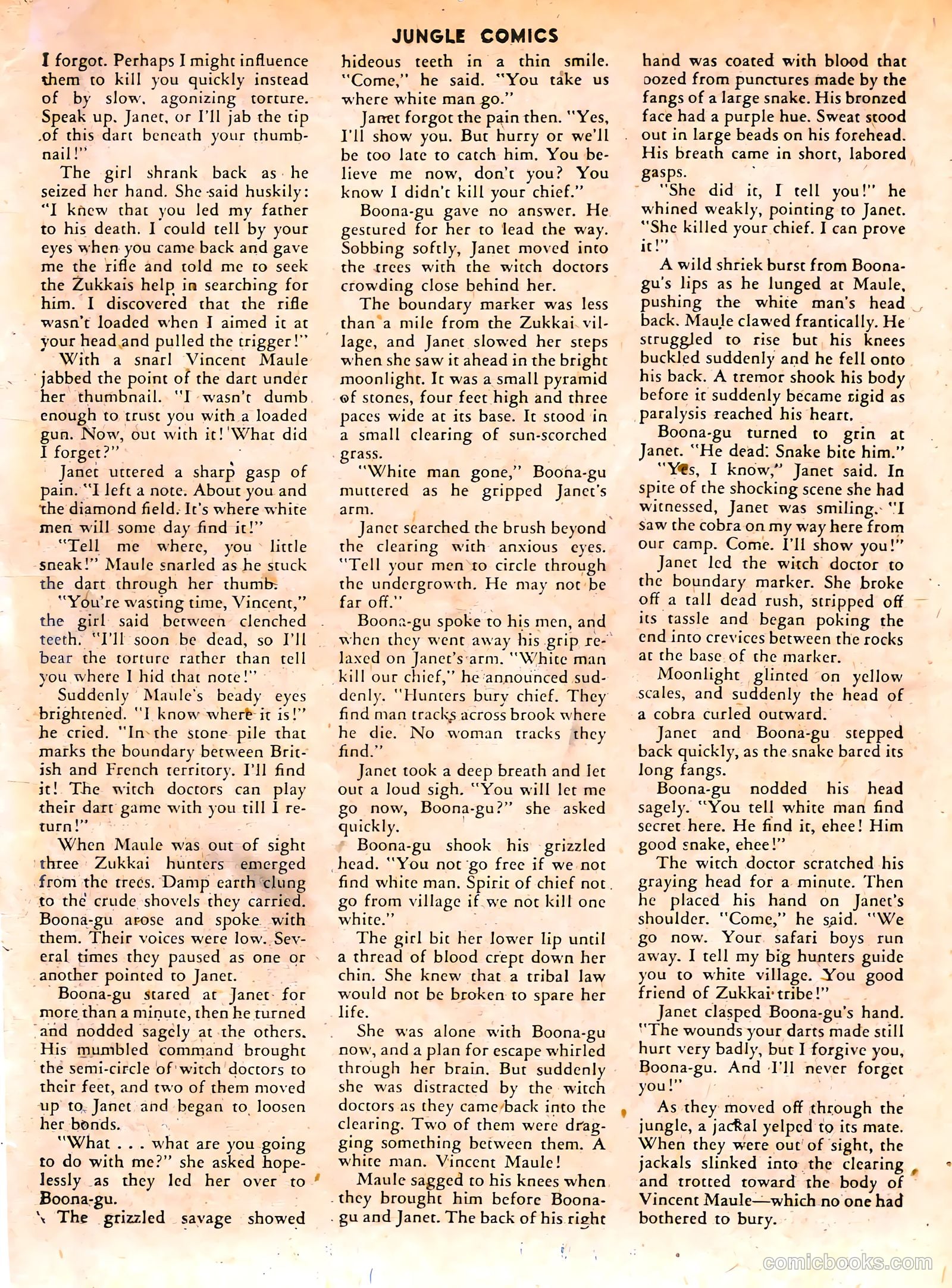 JUNGLE COMICS

I forgot. Perhaps I might influence them to kill you quickly instead of by slow, agonizing torture. Speak up, Janet, or I'll jab the tip of this dart beneath your thumbnail!"

The girl shrank back as he seized her hand. She said huskily: "I knew that you led my father to his death. I could tell by your eyes when you came back and gave me the rifle and told me to seek the Zukkais help in searching for him. I discovered that the rifle wasn't loaded when I aimed it at your head and pulled the trigger!"

With a snarl Vincent Maule jabbed the point of the dart under her thumbnail. "I wasn't dumb enough to trust you with a loaded gun. Now, out with it! What did I forget?"

Janet uttered a sharp gasp of pain. "I left a note. About you and the diamond field. It's where white men will some day find it!"

"Tell me where, you little sneak!" Maule snarled as he stuck the dart through her thumb.

"You're wasting time, Vincent," the girl said between clenched teeth. "I'll soon be dead, so I'll bear the torture rather than tell you where I hid that note!"

Suddenly Maule's beady eyes brightened. "I know where it is!" he cried. "In the stone pile that marks the boundary between British and French territory. I'll find it! The witch doctors can play their dart game with you till I return!"

When Maule was out of sight three Zukkai hunters emerged from the trees. Damp earth clung to the crude shovels they carried. Boona-gu arose and spoke with them. Their voices were low. Several times they paused as one or another pointed to Janet.

Boona-gu stared at Janet for more than a minute, then he turned and nodded sagely at the others. His mumbled command brought the semi-circle of witch doctors to their feet, and two of them moved up to Janet and began to loosen her bonds.

"What . . . what are you going to do with me?" she asked hopelessly as they led her over to Boona-gu.

The grizzled savage showed hideous teeth in a thin smile. "Come," he said. "You take us where white man go."

Janet forgot the pain then. "Yes, I'll show you. But hurry or we'll be too late to catch him. You believe me now, don't you? You know I didn't kill your chief."

Boona-gu gave no answer. He gestured for her to lead the way. Sobbing softly, Janet moved into the trees with the witch doctors crowding close behind her.

The boundary marker was less than a mile from the Zukkai village, and Janet slowed her steps when she saw it ahead in the bright moonlight. It was a small pyramid of stones, four feet high and three paces wide at its base. It stood in a small clearing of sun-scorched grass.

"White man gone," Boona-gu muttered as he gripped Janet's arm.

Janet searched the brush beyond the clearing with anxious eyes. "Tell your men to circle through the undergrowth. He may not be far off."

Boona-gu spoke to his men, and when they went away his grip relaxed on Janet's arm. "White man kill our chief," he announced suddenly. "Hunters bury chief. They find man tracks across brook where he die. No woman tracks they find."

Janet took a deep breath and let out a loud sigh. "You will let me go now, Boona-gu?" she asked quickly.

Boona-gu shook his grizzled head. "You not go free if we not find white man. Spirit of chief not go from village if we not kill one white."

The girl bit her lower lip until a thread of blood crept down her chin. She knew that a tribal law would not be broken to spare her life.

She was alone with Boona-gu now, and a plan for escape whirled through her brain. But suddenly she was distracted by the witch doctors as they came back into the clearing. Two of them were dragging something between them. A white man. Vincent Maule!

Maule sagged to his knees when they brought him before Boona-gu and Janet. The back of his right hand was coated with blood that oozed from punctures made by the fangs of a large snake. His bronzed face had a purple hue. Sweat stood out in large beads on his forehead. His breath came in short, labored gasps.

"She did it, I tell you!" he whined weakly, pointing to Janet. "She killed your chief. I can prove it!"

A wild shriek burst from Boona-gu's lips as he lunged at Maule, pushing the white man's head back. Maule clawed frantically. He struggled to rise but his knees buckled suddenly and he fell onto his back. A tremor shook his body before it suddenly became rigid as paralysis reached his heart.

Boona-gu turned to grin at Janet. "He dead. Snake bite him."

"Yes, I know," Janet said. In spite of the shocking scene she had witnessed, Janet was smiling. "I saw the cobra on my way here from our camp. Come. I'll show you!"

Janet led the witch doctor to the boundary marker. She broke off a tall dead rush, stripped off its tassle and began poking the end into crevices between the rocks at the base of the marker.

Moonlight glinted on yellow scales, and suddenly the head of a cobra curled outward.

Janet and Boona-gu stepped back quickly, as the snake bared its long fangs.

Boona-gu nodded his head sagely. "You tell white man find secret here. He find it, ehee! Him good snake, ehee!"

The witch doctor scratched his graying head for a minute. Then he placed his hand on Janet's shoulder. "Come," he said. "We go now. Your safari boys run away. I tell my big hunters guide you to white village. You good friend of Zukkai tribe!"

Janet clasped Boona-gu's hand. "The wounds your darts made still hurt very badly, but I forgive you, Boona-gu. And I'll never forget you!"

As they moved off through the jungle, a jackal yelped to its mate. When they were out of sight, the jackals slinked into the clearing and trotted toward the body of Vincent Maule—which no one had bothered to bury.

comicbooks.com